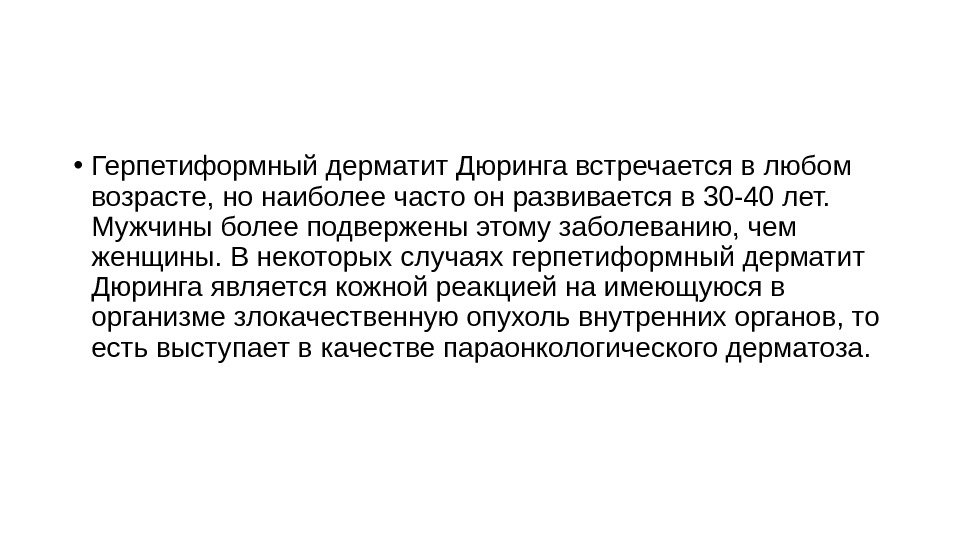 • Герпетиформный дерматит Дюринга встречается в любом возрасте, но наиболее часто он развивается в 30-40 лет. Мужчины более подвержены этому заболеванию, чем женщины. В некоторых случаях герпетиформный дерматит Дюринга является кожной реакцией на имеющуюся в организме злокачественную опухоль внутренних органов, то есть выступает в качестве параонкологического дерматоза.